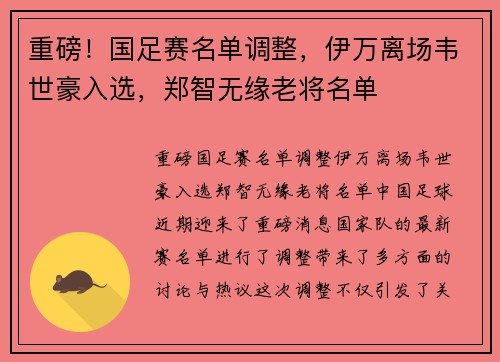 重磅！国足赛名单调整，伊万离场韦世豪入选，郑智无缘老将名单

重磅国足赛名单调整伊万离场韦世豪入选郑智无缘老将名单中国足球近期迎来了重磅消息国家队的最新赛名单进行了调整带来了多方面的讨论与热议这次调整不仅引发了关